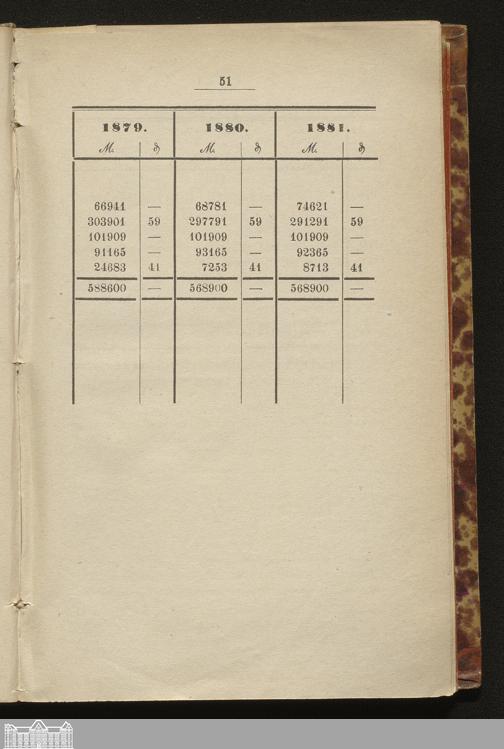 51

| 1879. | | 1880. | | 1881. | |
|---|---|---|---|---|---|
| M. | ₰ | M. | ₰ | M. | ₰ |
| 66941 | — | 68781 | — | 74621 | — |
| 303901 | 59 | 297791 | 59 | 291291 | 59 |
| 101909 | — | 101909 | — | 101909 | — |
| 91165 | — | 93165 | — | 92365 | — |
| 24683 | 41 | 7253 | 41 | 8713 | 41 |
| 588600 | — | 568900 | — | 568900 | — |